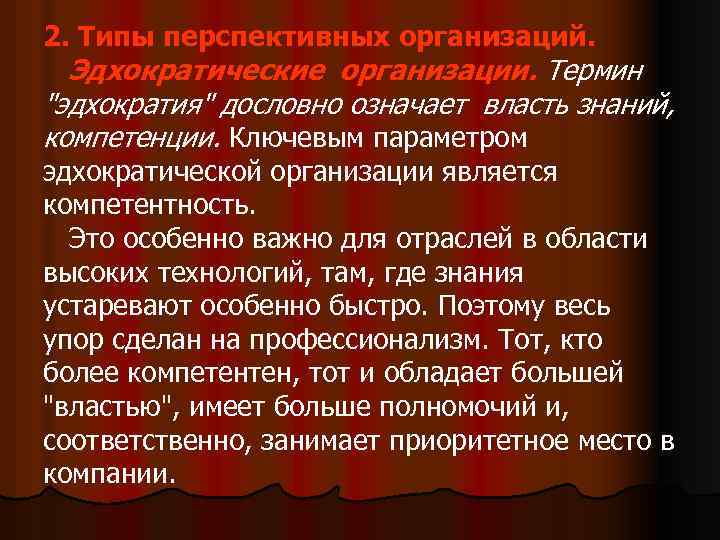 2. Типы перспективных организаций.

Эдхократические организации. Термин "эдхократия" дословно означает власть знаний, компетенции. Ключевым параметром эдхократической организации является компетентность.

Это особенно важно для отраслей в области высоких технологий, там, где знания устаревают особенно быстро. Поэтому весь упор сделан на профессионализм. Тот, кто более компетентен, тот и обладает большей "властью", имеет больше полномочий и, соответственно, занимает приоритетное место в компании.